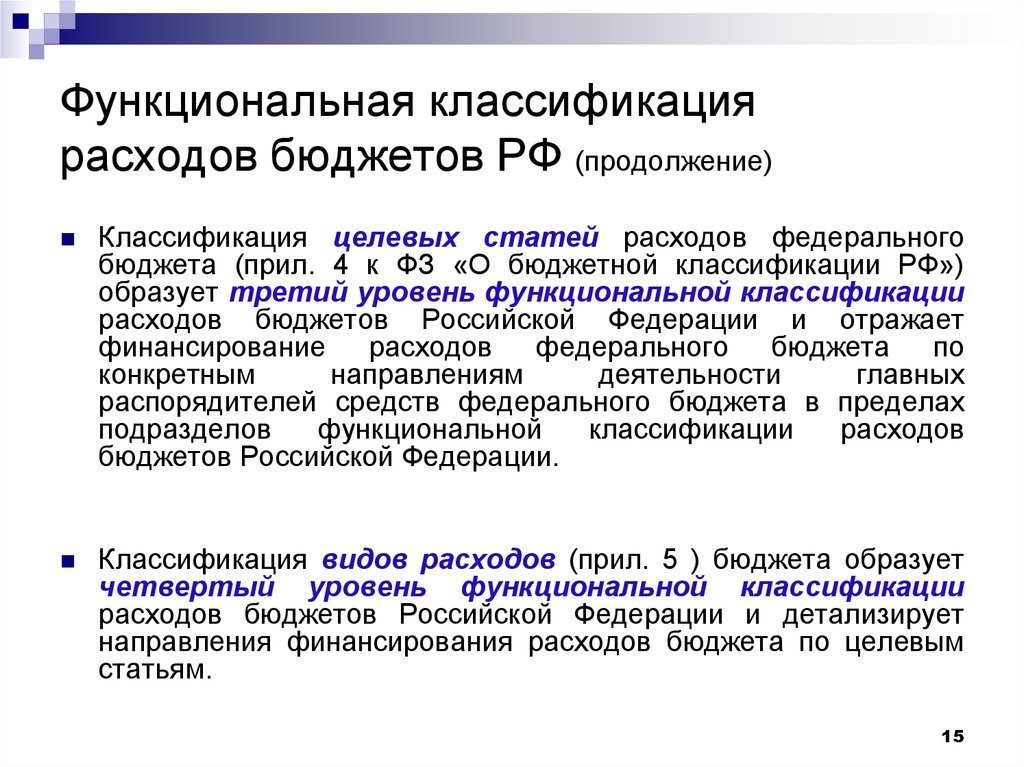 Функциональная классификация расходов бюджетов РФ (продолжение)

Классификация целевых статей расходов федерального бюджета (прил. 4 к ФЗ «О бюджетной классификации РФ») образует третий уровень функциональной классификации расходов бюджетов Российской Федерации и отражает финансирование расходов федерального бюджета по конкретным направлениям деятельности главных распорядителей средств федерального бюджета в пределах подразделов функциональной классификации расходов бюджетов Российской Федерации.

Классификация видов расходов (прил. 5 ) бюджета образует четвертый уровень функциональной классификации расходов бюджетов Российской Федерации и детализирует направления финансирования расходов бюджета по целевым статьям.

15